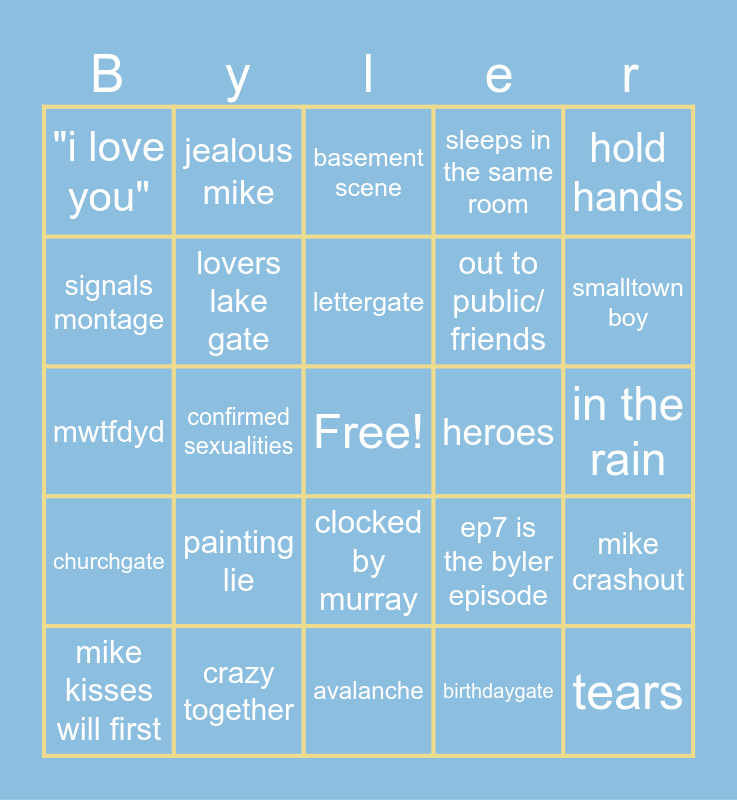 | B | y | l | e | r |
|---|---|---|---|---|
| "i love you" | jealous mike | basement scene | sleeps in the same room | hold hands |
| signals montage | lovers lake gate | lettergate | out to public/ friends | smalltown boy |
| mwtfdyd | confirmed sexualities | Free! | heroes | in the rain |
| churchgate | painting lie | clocked by murray | ep7 is the byler episode | mike crashout |
| mike kisses will first | crazy together | avalanche | birthdaygate | tears |